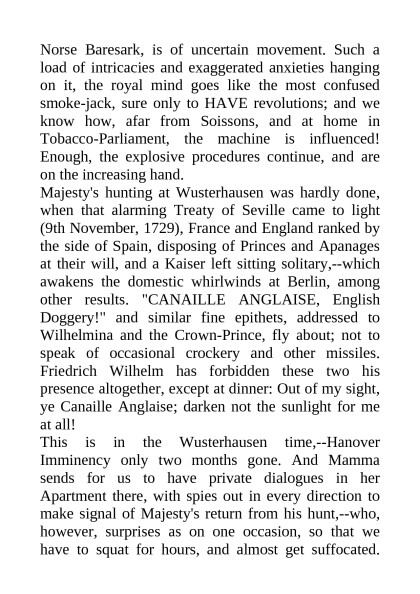 Norse Baresark, is of uncertain movement. Such a load of intricacies and exaggerated anxieties hanging on it, the royal mind goes like the most confused smoke-jack, sure only to HAVE revolutions; and we know how, afar from Soissons, and at home in Tobacco-Parliament, the machine is influenced! Enough, the explosive procedures continue, and are on the increasing hand.

Majesty's hunting at Wusterhausen was hardly done, when that alarming Treaty of Seville came to light (9th November, 1729), France and England ranked by the side of Spain, disposing of Princes and Apanages at their will, and a Kaiser left sitting solitary,--which awakens the domestic whirlwinds at Berlin, among other results. "CANAILLE ANGLAISE, English Doggery!" and similar fine epithets, addressed to Wilhelmina and the Crown-Prince, fly about; not to speak of occasional crockery and other missiles. Friedrich Wilhelm has forbidden these two his presence altogether, except at dinner: Out of my sight, ye Canaille Anglaise; darken not the sunlight for me at all!

This is in the Wusterhausen time,--Hanover Imminency only two months gone. And Mamma sends for us to have private dialogues in her Apartment there, with spies out in every direction to make signal of Majesty's return from his hunt,--who, however, surprises as on one occasion, so that we have to squat for hours, and almost get suffocated.